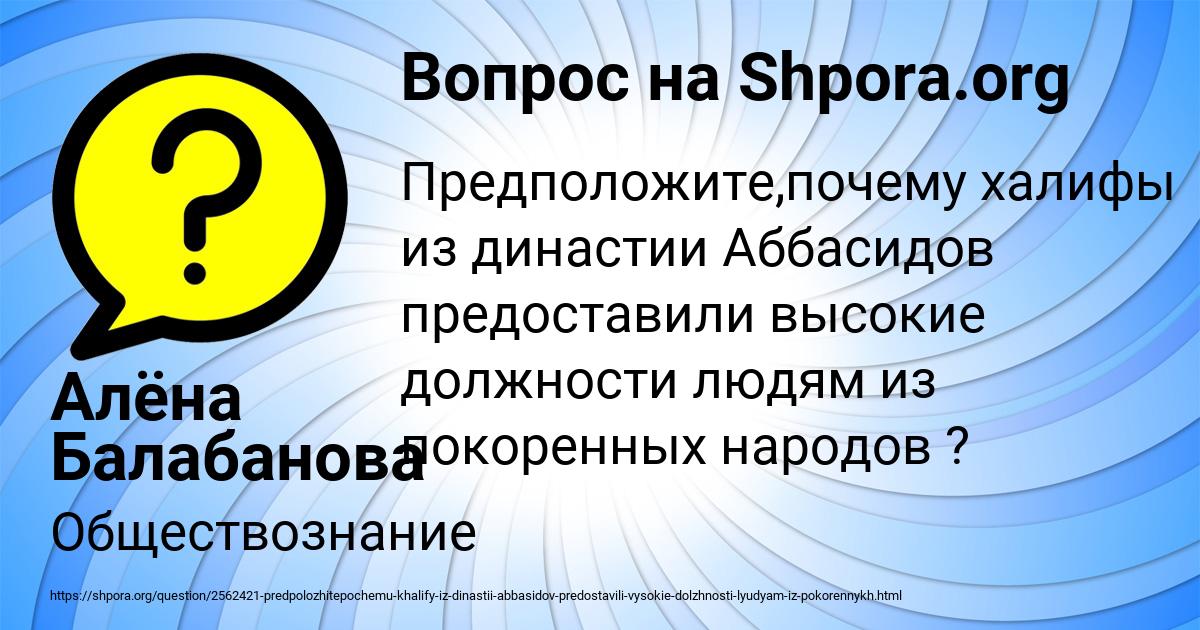 Вопрос на Shpora.org

Предположите,почему халифы из династии Аббасидов предоставили высокие должности людям из покоренных народов ?

Алёна Балабанова

Обществознание

https://shpora.org/question/2562421-predpolozhitepochemu-khalify-iz-dinastii-abbasidov-predostavili-vysokie-dolzhnosti-lyudyam-iz-pokorennykh.html